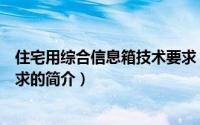 住宅用综合信息箱技术要求
求的简介）